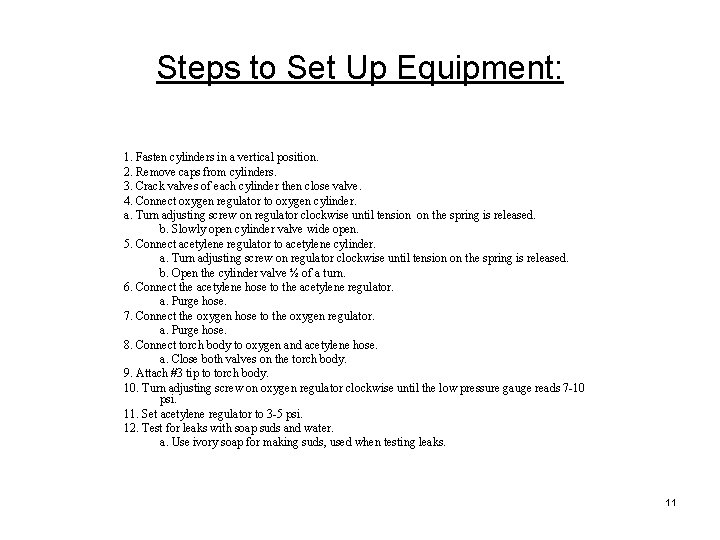 Steps to Set Up Equipment:

1. Fasten cylinders in a vertical position.
2. Remove caps from cylinders.
3. Crack valves of each cylinder then close valve.
4. Connect oxygen regulator to oxygen cylinder.
a. Turn adjusting screw on regulator clockwise until tension on the spring is released.
b. Slowly open cylinder valve wide open.
5. Connect acetylene regulator to acetylene cylinder.
a. Turn adjusting screw on regulator clockwise until tension on the spring is released.
b. Open the cylinder valve ½ of a turn.
6. Connect the acetylene hose to the acetylene regulator.
a. Purge hose.
7. Connect the oxygen hose to the oxygen regulator.
a. Purge hose.
8. Connect torch body to oxygen and acetylene hose.
a. Close both valves on the torch body.
9. Attach #3 tip to torch body.
10. Turn adjusting screw on oxygen regulator clockwise until the low pressure gauge reads 7-10 psi.
11. Set acetylene regulator to 3-5 psi.
12. Test for leaks with soap suds and water.
a. Use ivory soap for making suds, used when testing leaks.

11